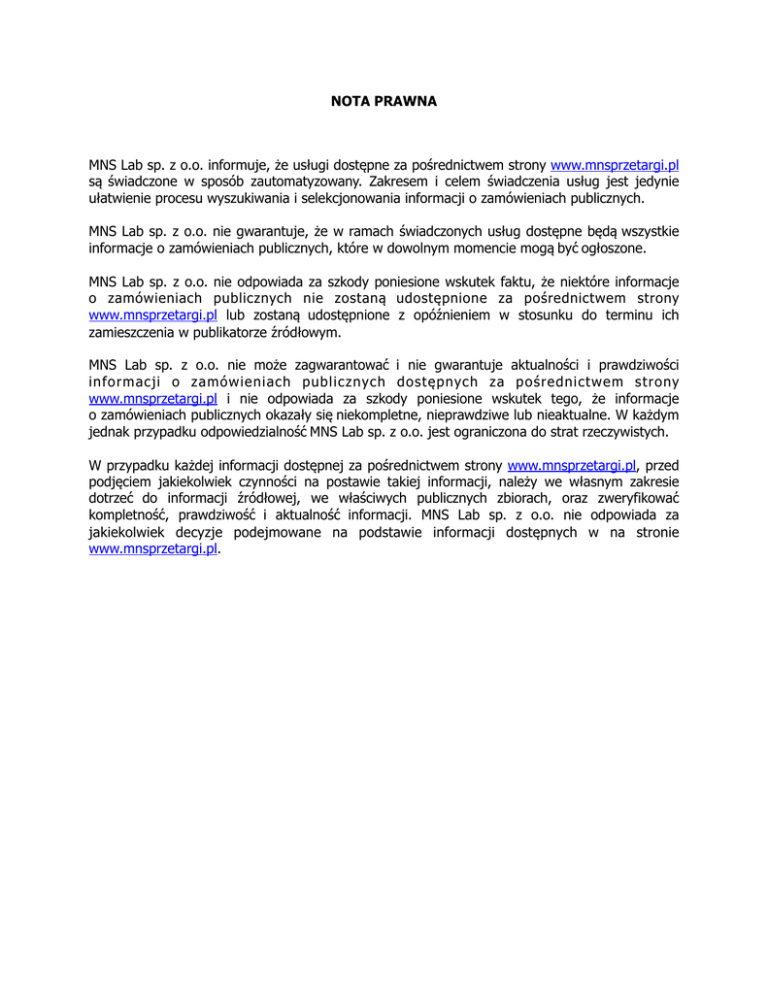 NOTA PRAWNA

MNS Lab sp. z o.o. informuje, że usługi dostępne za pośrednictwem strony www.mnsprzetargi.pl są świadczone w sposób zautomatyzowany. Zakresem i celem świadczenia usług jest jedynie ułatwienie procesu wyszukiwania i selekcjonowania informacji o zamówieniach publicznych.

MNS Lab sp. z o.o. nie gwarantuje, że w ramach świadczonych usług dostępne będą wszystkie informacje o zamówieniach publicznych, które w dowolnym momencie mogą być ogłoszone.

MNS Lab sp. z o.o. nie odpowiada za szkody poniesione wskutek faktu, że niektóre informacje o zamówieniach publicznych nie zostaną udostępnione za pośrednictwem strony www.mnsprzetargi.pl lub zostaną udostępnione z opóźnieniem w stosunku do terminu ich zamieszczenia w publikatorze źródłowym.

MNS Lab sp. z o.o. nie może zagwarantować i nie gwarantuje aktualności i prawdziwości informacji o zamówieniach publicznych dostępnych za pośrednictwem strony www.mnsprzetargi.pl i nie odpowiada za szkody poniesione wskutek tego, że informacje o zamówieniach publicznych okazały się niekompletne, nieprawdziwe lub nieaktualne. W każdym jednak przypadku odpowiedzialność MNS Lab sp. z o.o. jest ograniczona do strat rzeczywistych.

W przypadku każdej informacji dostępnej za pośrednictwem strony www.mnsprzetargi.pl, przed podjęciem jakiekolwiek czynności na postawie takiej informacji, należy we własnym zakresie dotrzeć do informacji źródłowej, we właściwych publicznych zbiorach, oraz zweryfikować kompletność, prawdziwość i aktualność informacji. MNS Lab sp. z o.o. nie odpowiada za jakiekolwiek decyzje podejmowane na podstawie informacji dostępnych w na stronie www.mnsprzetargi.pl.